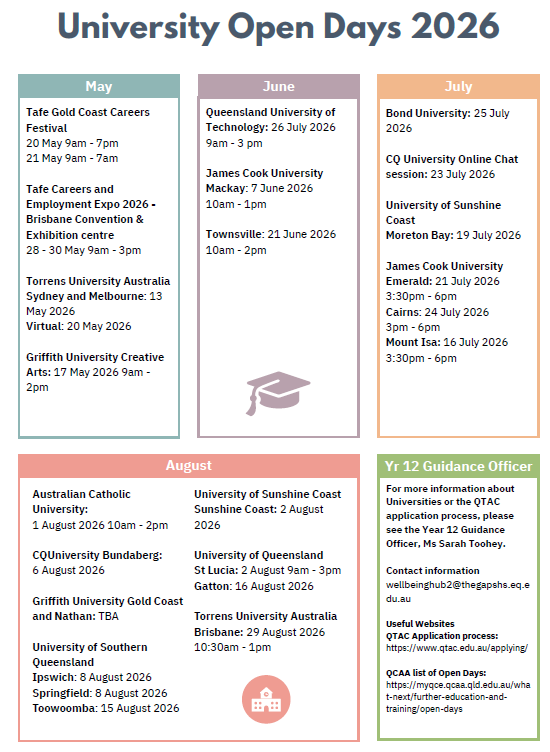 University Open Days 2026

May

Tafe Gold Coast Careers Festival
20 May 9am - 7pm
21 May 9am - 7am

Tafe Careers and Employment Expo 2026 - Brisbane Convention & Exhibition centre
28 - 30 May 9am - 3pm

Torrens University Australia
Sydney and Melbourne: 13 May 2026
Virtual: 20 May 2026

Griffith University Creative Arts: 17 May 2026 9am - 2pm

June

Queensland University of Technology: 26 July 2026
9am - 3 pm

James Cook University
Mackay: 7 June 2026
10am - 1pm

Townsville: 21 June 2026
10am - 2pm

July

Bond University: 25 July 2026

CQ University Online Chat session: 23 July 2026

University of Sunshine Coast
Moreton Bay: 19 July 2026

James Cook University
Emerald: 21 July 2026
3:30pm - 6pm
Cairns: 24 July 2026
3pm - 6pm
Mount Isa: 16 July 2026
3:30pm - 6pm

August

Australian Catholic University:
1 August 2026 10am - 2pm

CQUniversity Bundaberg:
6 August 2026

Griffith University Gold Coast and Nathan: TBA

University of Southern Queensland
Ipswich: 8 August 2026
Springfield: 8 August 2026
Toowoomba: 15 August 2026

University of Sunshine Coast
Sunshine Coast: 2 August 2026

University of Queensland
St Lucia: 2 August 9am - 3pm
Gatton: 16 August 2026

Torrens University Australia
Brisbane: 29 August 2026
10:30am - 1pm

Yr 12 Guidance Officer

For more information about Universities or the QTAC application process, please see the Year 12 Guidance Officer, Ms Sarah Toohey.

Contact information
wellbeinghub2@thegapshs.eq.edu.au

Useful Websites
QTAC Application process:
https://www.qtac.edu.au/applying/

QCAA list of Open Days:
https://myqce.qcaa.qld.edu.au/what-next/further-education-and-training/open-days